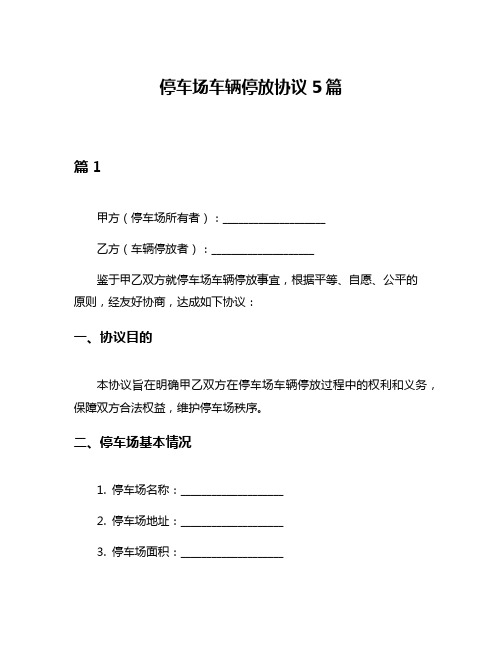 停车场车辆停放协议 5 篇

篇 1

甲方（停车场所有者）：__________________

乙方（车辆停放者）：__________________

鉴于甲乙双方就停车场车辆停放事宜，根据平等、自愿、公平的原则，经友好协商，达成如下协议：

一、协议目的

本协议旨在明确甲乙双方在停车场车辆停放过程中的权利和义务，保障双方合法权益，维护停车场秩序。

二、停车场基本情况

1. 停车场名称：__________________

2. 停车场地址：__________________

3. 停车场面积：__________________